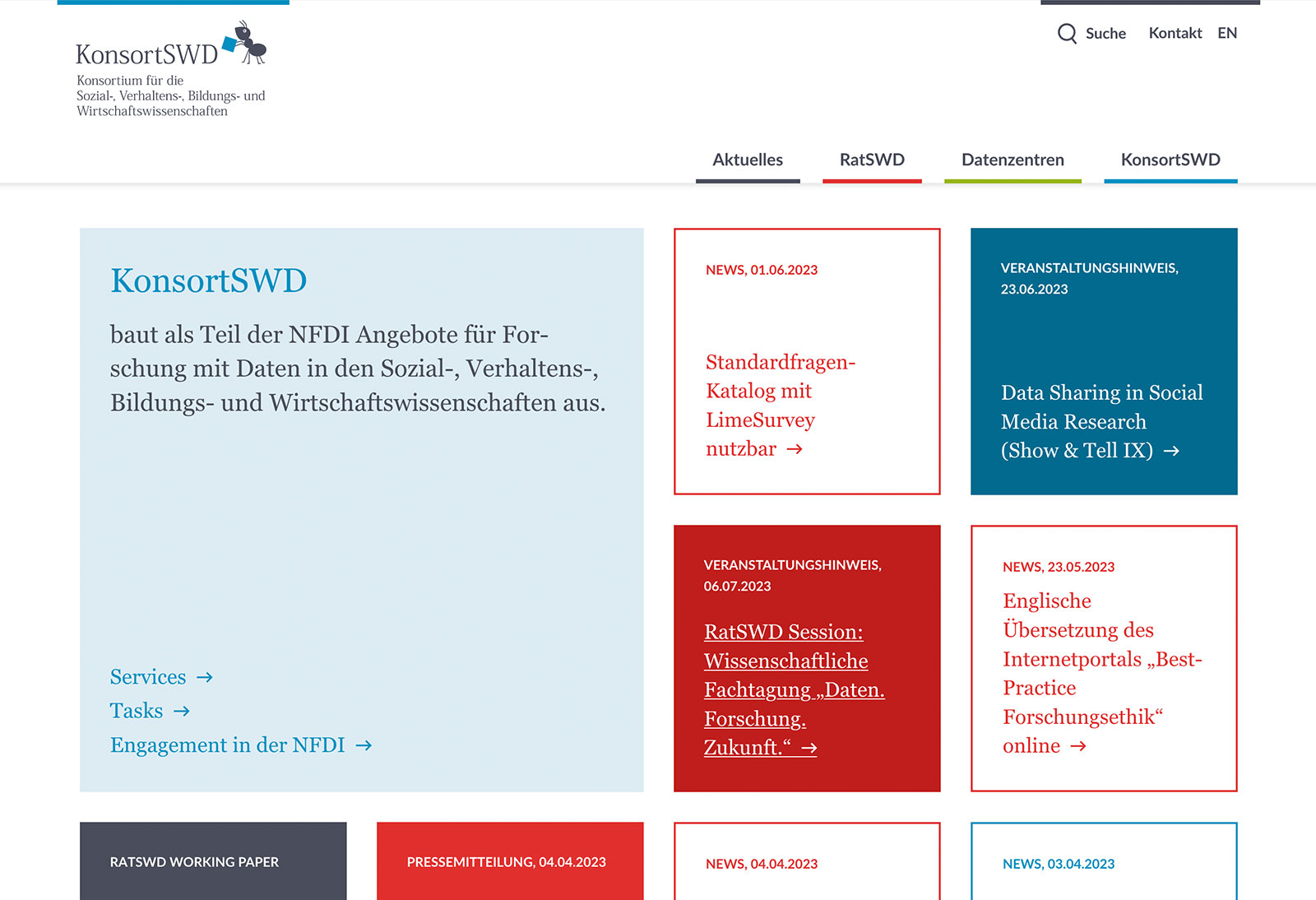 KonsortSWD
Konsortium für die Sozial-, Verhaltens-, Bildungs- und Wirtschaftswissenschaften

Suche Kontakt EN

Aktuelles RatSWD Datenzentren KonsortSWD

KonsortSWD

baut als Teil der NFDI Angebote für Forschung mit Daten in den Sozial-, Verhaltens-, Bildungs- und Wirtschaftswissenschaften aus.

Services →
Tasks →
Engagement in der NFDI →

NEWS, 01.06.2023

Standardfragen-Katalog mit LimeSurvey nutzbar →

VERANSTALTUNGSHINWEIS, 23.06.2023

Data Sharing in Social Media Research (Show & Tell IX) →

VERANSTALTUNGSHINWEIS, 06.07.2023

RatSWD Session: Wissenschaftliche Fachtagung „Daten. Forschung. Zukunft.“ →

NEWS, 23.05.2023

Englische Übersetzung des Internetportals „Best-Practice Forschungsethik“ online →

RATSWD WORKING PAPER

PRESSEMITTEILUNG, 04.04.2023

NEWS, 04.04.2023

NEWS, 03.04.2023